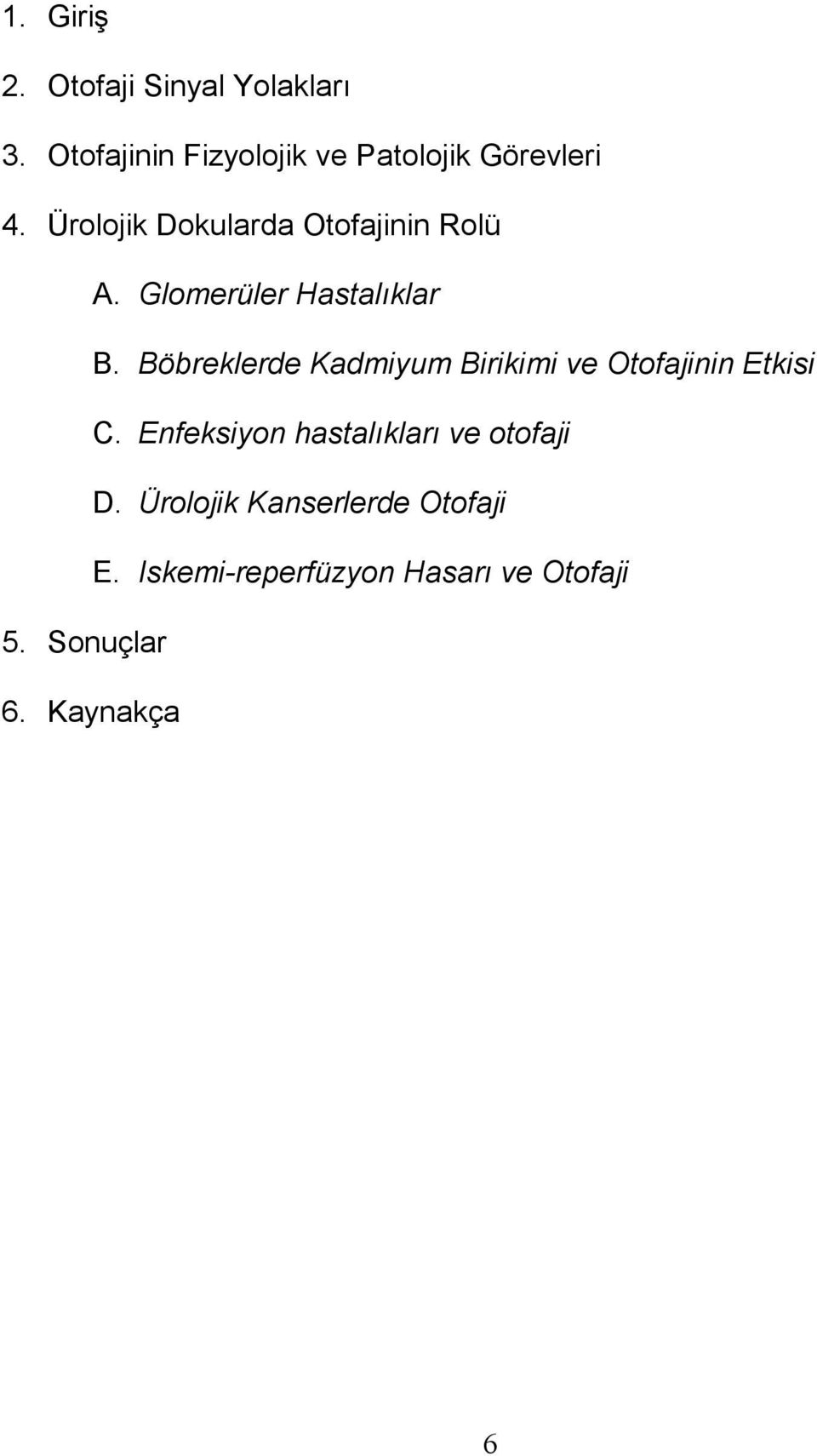 1. Giriş

2. Otofaji Sinyal Yolakları

3. Otofajinin Fizyolojik ve Patolojik Görevleri

4. Ürolojik Dokularda Otofajinin Rolü

A. Glomerüler Hastalıklar

B. Böbreklerde Kadmiyum Birikimi ve Otofajinin Etkisi

C. Enfeksiyon hastalıkları ve otofaji

D. Ürolojik Kanserlerde Otofaji

E. Iskemi-reperfüzyon Hasarı ve Otofaji

5. Sonuçlar

6. Kaynakça

6